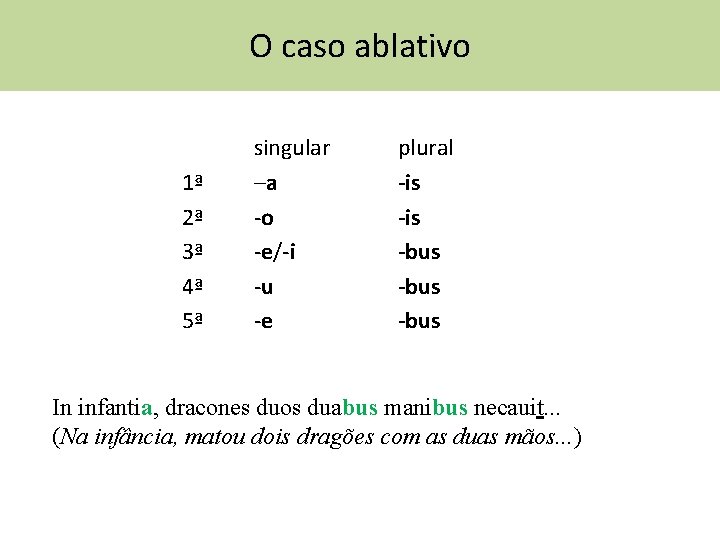 O caso ablativo

|  | singular | plural |
|---|---|---|
| 1ª | –a | -is |
| 2ª | -o | -is |
| 3ª | -e/-i | -bus |
| 4ª | -u | -bus |
| 5ª | -e | -bus |

In infantia, dracones duos duabus manibus necauit...
(Na infância, matou dois dragões com as duas mãos...)